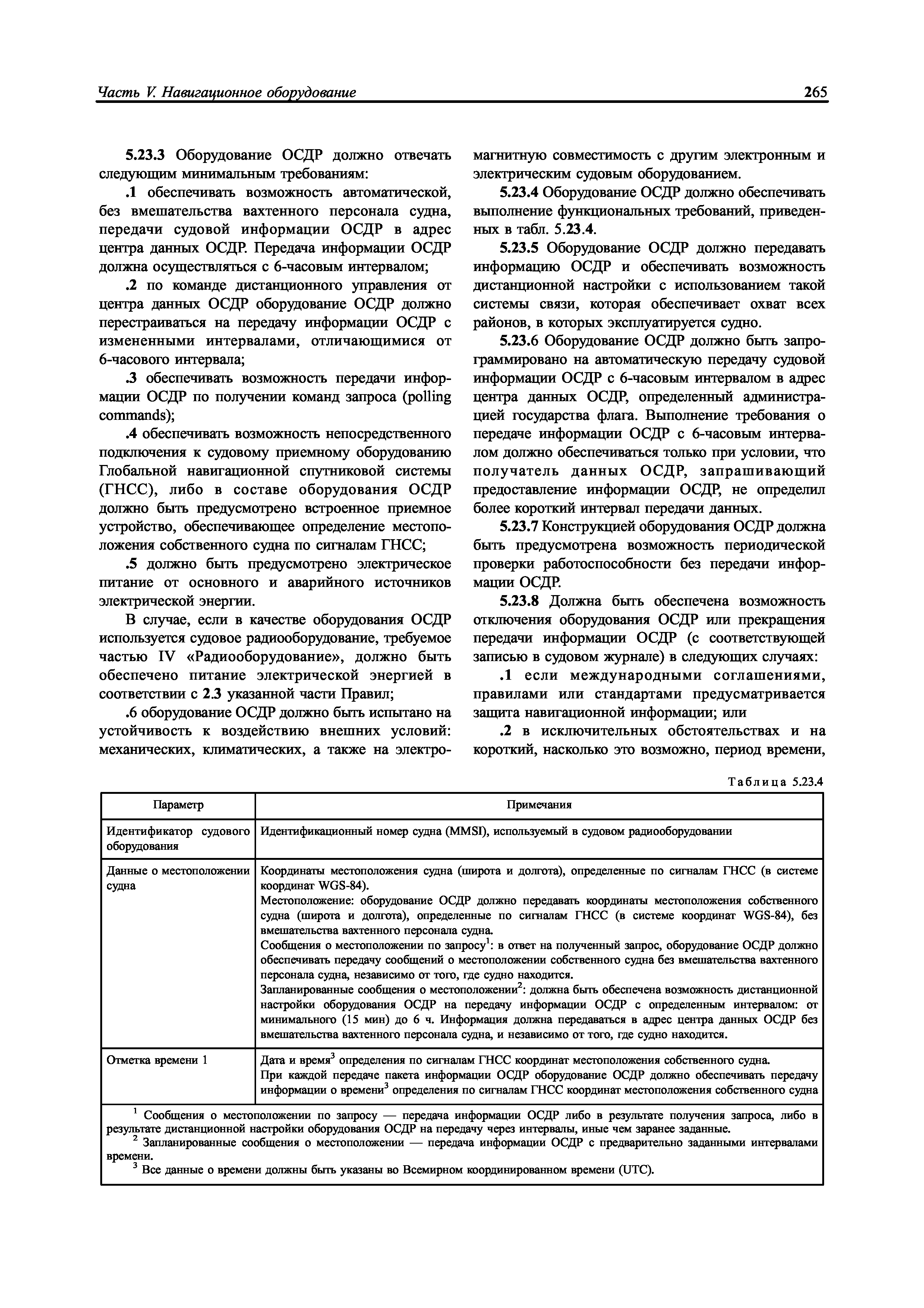 Часть V. Навигационное оборудование

265

5.23.3 Оборудование ОСДР должно отвечать следующим минимальным требованиям:

.1 обеспечивать возможность автоматической, без вмешательства вахтенного персонала судна, передачи судовой информации ОСДР в адрес центра данных ОСДР. Передача информации ОСДР должна осуществляться с 6-часовым интервалом;

.2 по команде дистанционного управления от центра данных ОСДР оборудование ОСДР должно перестраиваться на передачу информации ОСДР с измененными интервалами, отличающимися от 6-часового интервала;

.3 обеспечивать возможность передачи информации ОСДР по получении команд запроса (polling commands);

.4 обеспечивать возможность непосредственного подключения к судовому приемному оборудованию Глобальной навигационной спутниковой системы (ГНСС), либо в составе оборудования ОСДР должно быть предусмотрено встроенное приемное устройство, обеспечивающее определение местоположения собственного судна по сигналам ГНСС;

.5 должно быть предусмотрено электрическое питание от основного и аварийного источников электрической энергии.

В случае, если в качестве оборудования ОСДР используется судовое радиооборудование, требуемое частью IV «Радиооборудование», должно быть обеспечено питание электрической энергией в соответствии с 2.3 указанной части Правил;

.6 оборудование ОСДР должно быть испытано на устойчивость к воздействию внешних условий: механических, климатических, а также на электромагнитную совместимость с другим электронным и электрическим судовым оборудованием.

5.23.4 Оборудование ОСДР должно обеспечивать выполнение функциональных требований, приведенных в табл. 5.23.4.

5.23.5 Оборудование ОСДР должно передавать информацию ОСДР и обеспечивать возможность дистанционной настройки с использованием такой системы связи, которая обеспечивает охват всех районов, в которых эксплуатируется судно.

5.23.6 Оборудование ОСДР должно быть запрограммировано на автоматическую передачу судовой информации ОСДР с 6-часовым интервалом в адрес центра данных ОСДР, определенный администрацией государства флага. Выполнение требования о передаче информации ОСДР с 6-часовым интервалом должно обеспечиваться только при условии, что получатель данных ОСДР, запрашивающий предоставление информации ОСДР, не определил более короткий интервал передачи данных.

5.23.7 Конструкцией оборудования ОСДР должна быть предусмотрена возможность периодической проверки работоспособности без передачи информации ОСДР.

5.23.8 Должна быть обеспечена возможность отключения оборудования ОСДР или прекращения передачи информации ОСДР (с соответствующей записью в судовом журнале) в следующих случаях:

.1 если международными соглашениями, правилами или стандартами предусматривается защита навигационной информации; или

.2 в исключительных обстоятельствах и на короткий, насколько это возможно, период времени,

Таблица 5.23.4

| Параметр | Примечания |
|---|---|
| Идентификатор судового оборудования | Идентификационный номер судна (MMSI), используемый в судовом радиооборудовании |
| Данные о местоположении судна | Координаты местоположения судна (широта и долгота), определенные по сигналам ГНСС (в системе координат WGS-84). Местоположение: оборудование ОСДР должно передавать координаты местоположения собственного судна (широта и долгота), определенные по сигналам ГНСС (в системе координат WGS-84), без вмешательства вахтенного персонала судна. Сообщения о местоположении по запросу$^1$: в ответ на полученный запрос, оборудование ОСДР должно обеспечивать передачу сообщений о местоположении собственного судна без вмешательства вахтенного персонала судна, независимо от того, где судно находится. Запланированные сообщения о местоположении$^2$: должна быть обеспечена возможность дистанционной настройки оборудования ОСДР на передачу информации ОСДР с определенным интервалом: от минимального (15 мин) до 6 ч. Информация должна передаваться в адрес центра данных ОСДР без вмешательства вахтенного персонала судна, и независимо от того, где судно находится. |
| Отметка времени 1 | Дата и время$^3$ определения по сигналам ГНСС координат местоположения собственного судна. При каждой передаче пакета информации ОСДР оборудование ОСДР должно обеспечивать передачу информации о времени$^3$ определения по сигналам ГНСС координат местоположения собственного судна |

$^1$ Сообщения о местоположении по запросу — передача информации ОСДР либо в результате получения запроса, либо в результате дистанционной настройки оборудования ОСДР на передачу через интервалы, иные чем заранее заданные.
$^2$ Запланированные сообщения о местоположении — передача информации ОСДР с предварительно заданными интервалами времени.
$^3$ Все данные о времени должны быть указаны во Всемирном координированном времени (UTC).